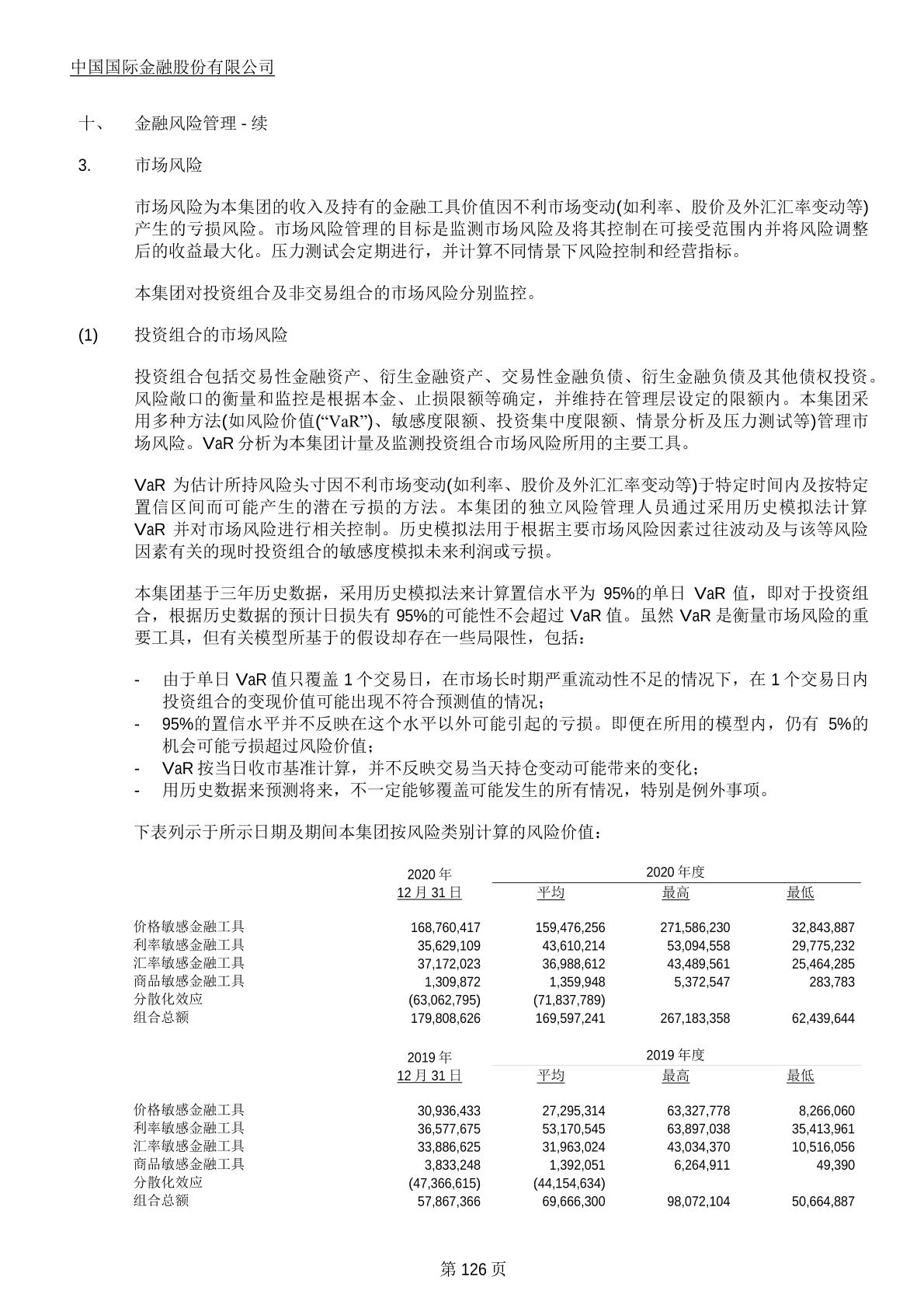 中国国际金融股份有限公司

十、 金融风险管理 - 续

3. 市场风险

市场风险为本集团的收入及持有的金融工具价值因不利市场变动(如利率、股价及外汇汇率变动等)产生的亏损风险。市场风险管理的目标是监测市场风险及将其控制在可接受范围内并将风险调整后的收益最大化。压力测试会定期进行，并计算不同情景下风险控制和经营指标。

本集团对投资组合及非交易组合的市场风险分别监控。

(1) 投资组合的市场风险

投资组合包括交易性金融资产、衍生金融资产、交易性金融负债、衍生金融负债及其他债权投资。风险敞口的衡量和监控是根据本金、止损限额等确定，并维持在管理层设定的限额内。本集团采用多种方法(如风险价值(“VaR”)、敏感度限额、投资集中度限额、情景分析及压力测试等)管理市场风险。VaR 分析为本集团计量及监测投资组合市场风险所用的主要工具。

VaR 为估计所持风险头寸因不利市场变动(如利率、股价及外汇汇率变动等)于特定时间内及按特定置信区间而可能产生的潜在亏损的方法。本集团的独立风险管理人员通过采用历史模拟法计算 VaR 并对市场风险进行相关控制。历史模拟法用于根据主要市场风险因素过往波动及与该等风险因素有关的现时投资组合的敏感度模拟未来利润或亏损。

本集团基于三年历史数据，采用历史模拟法来计算置信水平为 95%的单日 VaR 值，即对于投资组合，根据历史数据的预计日损失有 95%的可能性不会超过 VaR 值。虽然 VaR 是衡量市场风险的重要工具，但有关模型所基于的假设却存在一些局限性，包括：

- 由于单日 VaR 值只覆盖 1 个交易日，在市场长时期严重流动性不足的情况下，在 1 个交易日内投资组合的变现价值可能出现不符合预测值的情况；
- 95%的置信水平并不反映在这个水平以外可能引起的亏损。即便在所用的模型内，仍有 5%的机会可能亏损超过风险价值；
- VaR 按当日收市基准计算，并不反映交易当天持仓变动可能带来的变化；
- 用历史数据来预测将来，不一定能够覆盖可能发生的所有情况，特别是例外事项。

下表列示于所示日期及期间本集团按风险类别计算的风险价值：

| | 2020 年 12 月 31 日 | 2020 年度 平均 | 2020 年度 最高 | 2020 年度 最低 |
|---|---|---|---|---|
| 价格敏感金融工具 | 168,760,417 | 159,476,256 | 271,586,230 | 32,843,887 |
| 利率敏感金融工具 | 35,629,109 | 43,610,214 | 53,094,558 | 29,775,232 |
| 汇率敏感金融工具 | 37,172,023 | 36,988,612 | 43,489,561 | 25,464,285 |
| 商品敏感金融工具 | 1,309,872 | 1,359,948 | 5,372,547 | 283,783 |
| 分散化效应 | (63,062,795) | (71,837,789) | | |
| 组合总额 | 179,808,626 | 169,597,241 | 267,183,358 | 62,439,644 |

| | 2019 年 12 月 31 日 | 2019 年度 平均 | 2019 年度 最高 | 2019 年度 最低 |
|---|---|---|---|---|
| 价格敏感金融工具 | 30,936,433 | 27,295,314 | 63,327,778 | 8,266,060 |
| 利率敏感金融工具 | 36,577,675 | 53,170,545 | 63,897,038 | 35,413,961 |
| 汇率敏感金融工具 | 33,886,625 | 31,963,024 | 43,034,370 | 10,516,056 |
| 商品敏感金融工具 | 3,833,248 | 1,392,051 | 6,264,911 | 49,390 |
| 分散化效应 | (47,366,615) | (44,154,634) | | |
| 组合总额 | 57,867,366 | 69,666,300 | 98,072,104 | 50,664,887 |

第 126 页